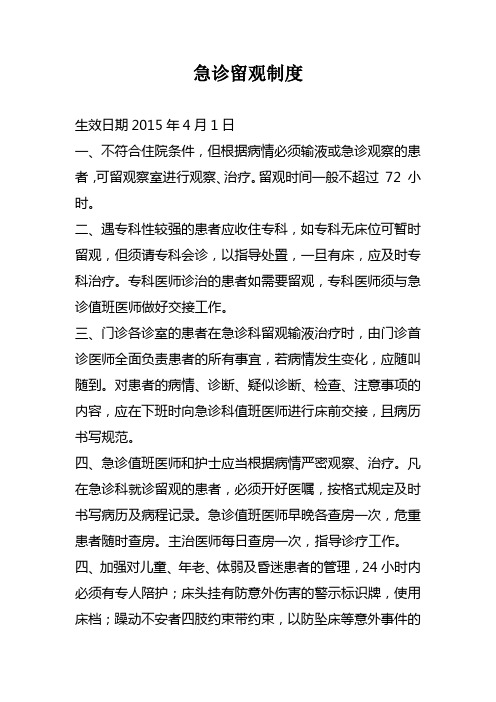 急诊留观制度

生效日期 2015 年 4 月 1 日

一、不符合住院条件，但根据病情必须输液或急诊观察的患者，可留观察室进行观察、治疗。留观时间一般不超过 72 小时。

二、遇专科性较强的患者应收住专科，如专科无床位可暂时留观，但须请专科会诊，以指导处置，一旦有床，应及时专科治疗。专科医师诊治的患者如需要留观，专科医师须与急诊值班医师做好交接工作。

三、门诊各诊室的患者在急诊科留观输液治疗时，由门诊首诊医师全面负责患者的所有事宜，若病情发生变化，应随叫随到。对患者的病情、诊断、疑似诊断、检查、注意事项的内容，应在下班时向急诊科值班医师进行床前交接，且病历书写规范。

四、急诊值班医师和护士应当根据病情严密观察、治疗。凡在急诊科就诊留观的患者，必须开好医嘱，按格式规定及时书写病历及病程记录。急诊值班医师早晚各查房一次，危重患者随时查房。主治医师每日查房一次，指导诊疗工作。

四、加强对儿童、年老、体弱及昏迷患者的管理，24 小时内必须有专人陪护；床头挂有防意外伤害的警示标识牌，使用床档；躁动不安者四肢约束带约束，以防坠床等意外事件的